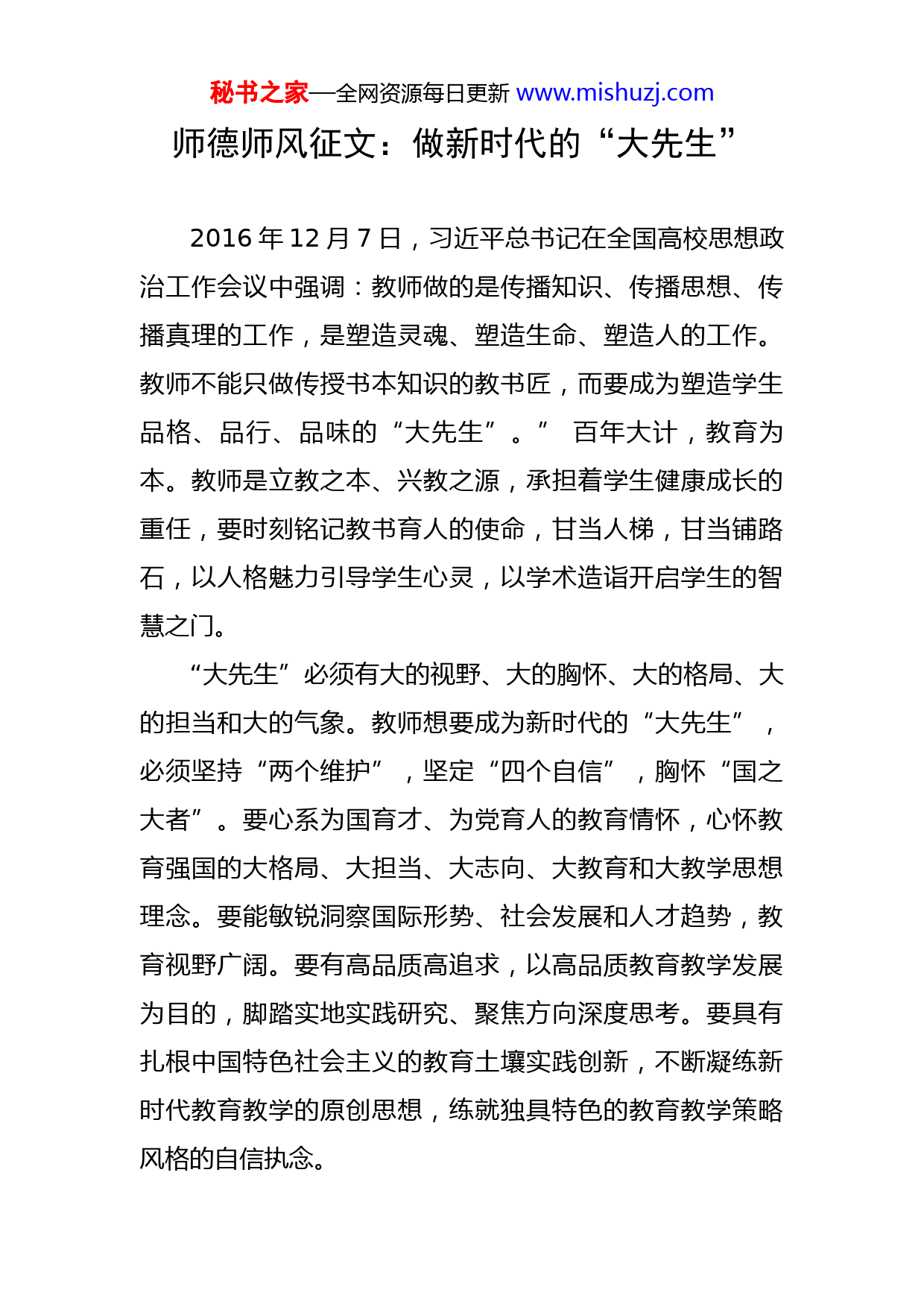 秘书之家—全网资源每日更新 www.mishuzj.com

师德师风征文：做新时代的“大先生”

2016 年 12 月 7 日，习近平总书记在全国高校思想政治工作会议中强调：教师做的是传播知识、传播思想、传播真理的工作，是塑造灵魂、塑造生命、塑造人的工作。教师不能只做传授书本知识的教书匠，而要成为塑造学生品格、品行、品味的“大先生”。” 百年大计，教育为本。教师是立教之本、兴教之源，承担着学生健康成长的重任，要时刻铭记教书育人的使命，甘当人梯，甘当铺路石，以人格魅力引导学生心灵，以学术造诣开启学生的智慧之门。

“大先生”必须有大的视野、大的胸怀、大的格局、大的担当和大的气象。教师想要成为新时代的“大先生”，必须坚持“两个维护”，坚定“四个自信”，胸怀“国之大者”。要心系为国育才、为党育人的教育情怀，心怀教育强国的大格局、大担当、大志向、大教育和大教学思想理念。要能敏锐洞察国际形势、社会发展和人才趋势，教育视野广阔。要有高品质高追求，以高品质教育教学发展为目的，脚踏实地实践研究、聚焦方向深度思考。要具有扎根中国特色社会主义的教育土壤实践创新，不断凝练新时代教育教学的原创思想，练就独具特色的教育教学策略风格的自信执念。